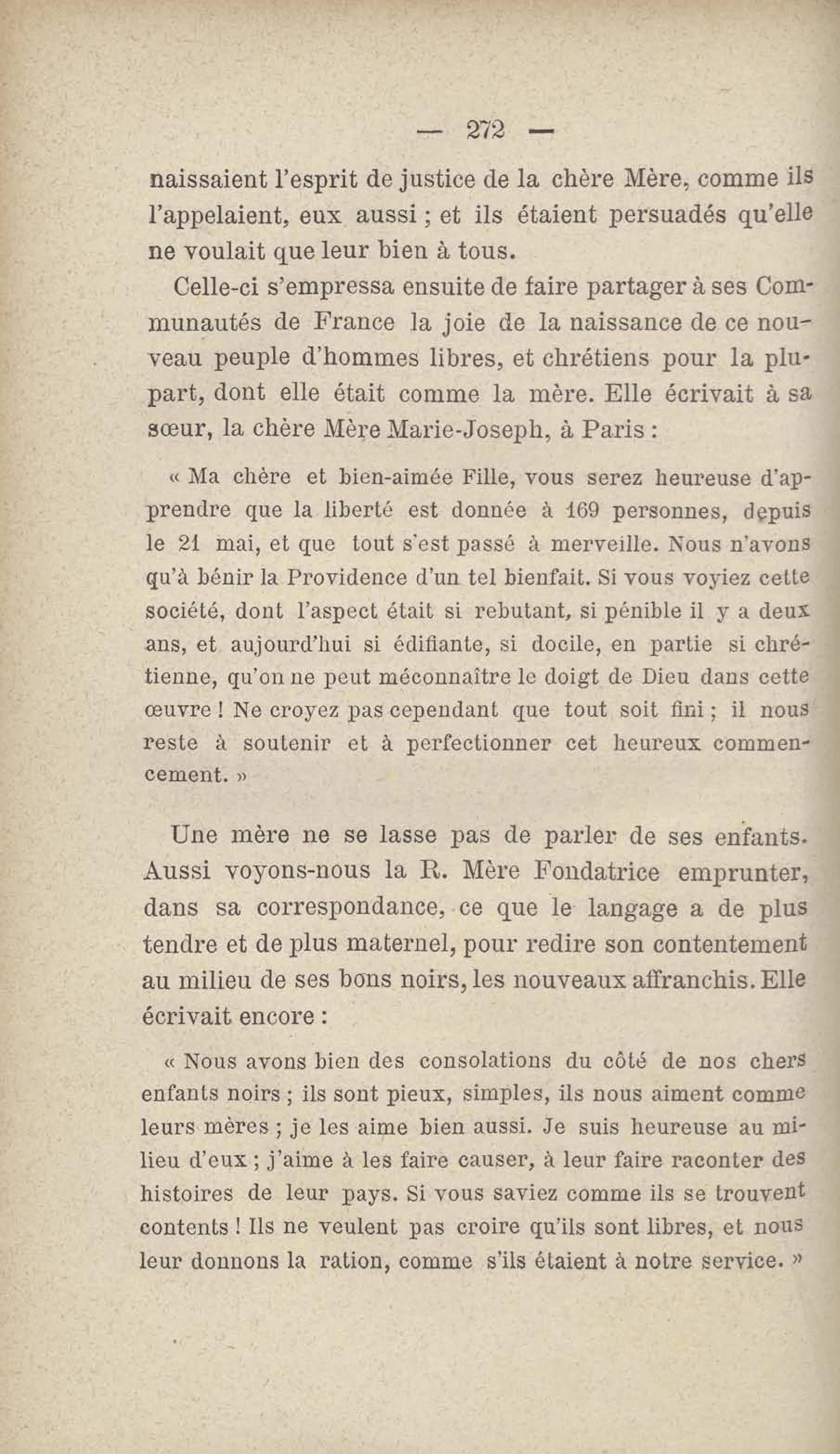 — 272 —

naissaient l'esprit de justice de la chère Mère, comme ils l'appelaient, eux aussi ; et ils étaient persuadés qu'elle ne voulait que leur bien à tous.

Celle-ci s'empressa ensuite de faire partager à ses Communautés de France la joie de la naissance de ce nouveau peuple d'hommes libres, et chrétiens pour la plupart, dont elle était comme la mère. Elle écrivait à sa sœur, la chère Mère Marie-Joseph, à Paris :

« Ma chère et bien-aimée Fille, vous serez heureuse d'apprendre que la liberté est donnée à 169 personnes, depuis le 21 mai, et que tout s'est passé à merveille. Nous n'avons qu'à bénir la Providence d'un tel bienfait. Si vous voyiez cette société, dont l'aspect était si rebutant, si pénible il y a deux ans, et aujourd'hui si édifiante, si docile, en partie si chrétienne, qu'on ne peut méconnaître le doigt de Dieu dans cette œuvre ! Ne croyez pas cependant que tout soit fini ; il nous reste à soutenir et à perfectionner cet heureux commencement. »

Une mère ne se lasse pas de parler de ses enfants. Aussi voyons-nous la R. Mère Fondatrice emprunter, dans sa correspondance, ce que le langage a de plus tendre et de plus maternel, pour redire son contentement au milieu de ses bons noirs, les nouveaux affranchis. Elle écrivait encore :

« Nous avons bien des consolations du côté de nos chers enfants noirs ; ils sont pieux, simples, ils nous aiment comme leurs mères ; je les aime bien aussi. Je suis heureuse au milieu d'eux ; j'aime à les faire causer, à leur faire raconter des histoires de leur pays. Si vous saviez comme ils se trouvent contents ! Ils ne veulent pas croire qu'ils sont libres, et nous leur donnons la ration, comme s'ils étaient à notre service. »